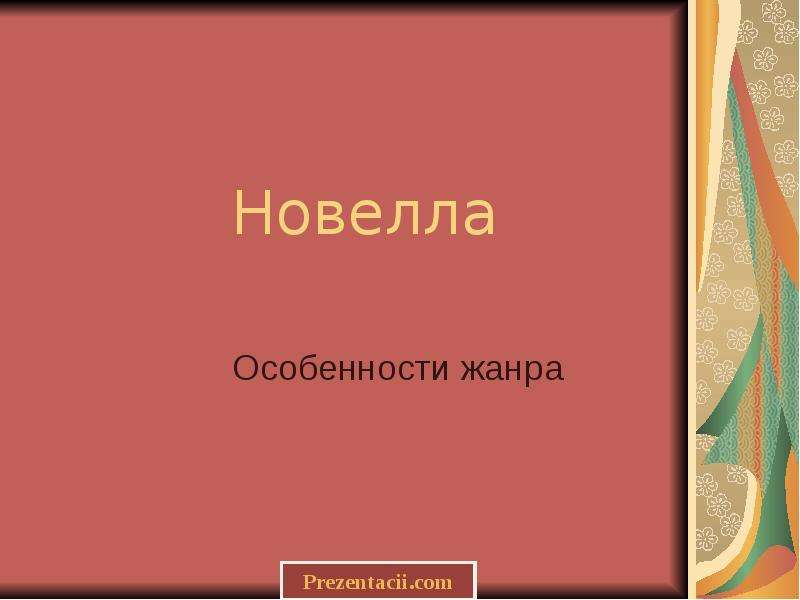 Новелла

Особенности жанра

Prezentacii.com